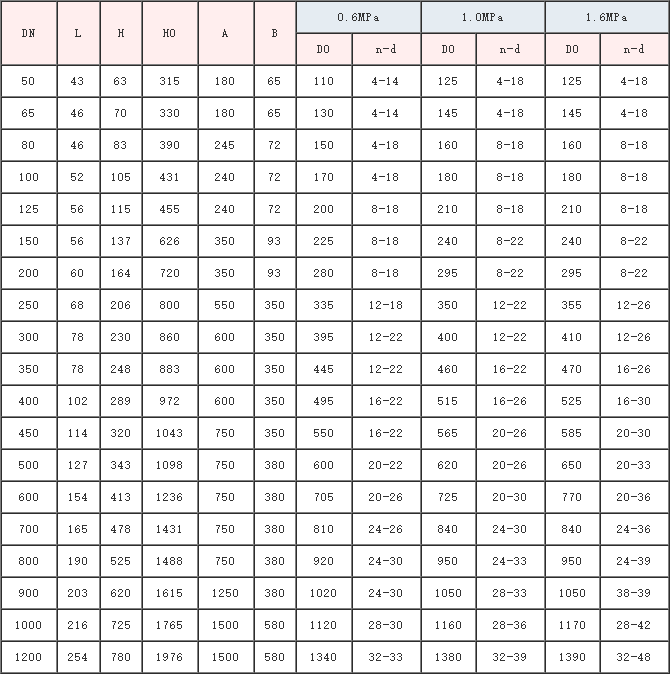 | DN | L | H | HO | A | B | 0.6MPa | | 1.0MPa | | 1.6MPa | |
|---|---|---|---|---|---|---|---|---|---|---|---|
| | | | | | | DO | n-d | DO | n-d | DO | n-d |
| 50 | 43 | 63 | 315 | 180 | 65 | 110 | 4-14 | 125 | 4-18 | 125 | 4-18 |
| 65 | 46 | 70 | 330 | 180 | 65 | 130 | 4-14 | 145 | 4-18 | 145 | 4-18 |
| 80 | 46 | 83 | 390 | 245 | 72 | 150 | 4-18 | 160 | 8-18 | 160 | 8-18 |
| 100 | 52 | 105 | 431 | 240 | 72 | 170 | 4-18 | 180 | 8-18 | 180 | 8-18 |
| 125 | 56 | 115 | 455 | 240 | 72 | 200 | 8-18 | 210 | 8-18 | 210 | 8-18 |
| 150 | 56 | 137 | 626 | 350 | 93 | 225 | 8-18 | 240 | 8-22 | 240 | 8-22 |
| 200 | 60 | 164 | 720 | 350 | 93 | 280 | 8-18 | 295 | 8-22 | 295 | 8-22 |
| 250 | 68 | 206 | 800 | 550 | 350 | 335 | 12-18 | 350 | 12-22 | 355 | 12-26 |
| 300 | 78 | 230 | 860 | 600 | 350 | 395 | 12-22 | 400 | 12-22 | 410 | 12-26 |
| 350 | 78 | 248 | 883 | 600 | 350 | 445 | 12-22 | 460 | 16-22 | 470 | 16-26 |
| 400 | 102 | 289 | 972 | 600 | 350 | 495 | 16-22 | 515 | 16-26 | 525 | 16-30 |
| 450 | 114 | 320 | 1043 | 750 | 350 | 550 | 16-22 | 565 | 20-26 | 585 | 20-30 |
| 500 | 127 | 343 | 1098 | 750 | 380 | 600 | 20-22 | 620 | 20-26 | 650 | 20-33 |
| 600 | 154 | 413 | 1236 | 750 | 380 | 705 | 20-26 | 725 | 20-30 | 770 | 20-36 |
| 700 | 165 | 478 | 1431 | 750 | 380 | 810 | 24-26 | 840 | 24-30 | 840 | 24-36 |
| 800 | 190 | 525 | 1488 | 750 | 380 | 920 | 24-30 | 950 | 24-33 | 950 | 24-39 |
| 900 | 203 | 620 | 1615 | 1250 | 380 | 1020 | 24-30 | 1050 | 28-33 | 1050 | 38-39 |
| 1000 | 216 | 725 | 1765 | 1500 | 580 | 1120 | 28-30 | 1160 | 28-36 | 1170 | 28-42 |
| 1200 | 254 | 780 | 1976 | 1500 | 580 | 1340 | 32-33 | 1380 | 32-39 | 1390 | 32-48 |